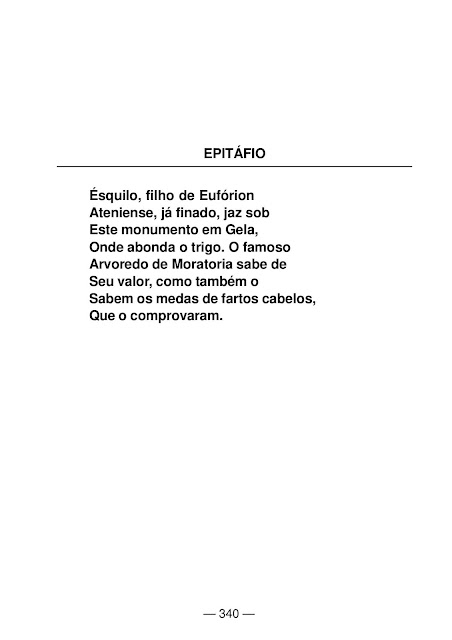 EPITÁFIO

Ésquilo, filho de Eufórion
Ateniense, já finado, jaz sob
Este monumento em Gela,
Onde abonda o trigo. O famoso
Arvoredo de Moratoria sabe de
Seu valor, como também o
Sabem os medas de fartos cabelos,
Que o comprovaram.

— 340 —